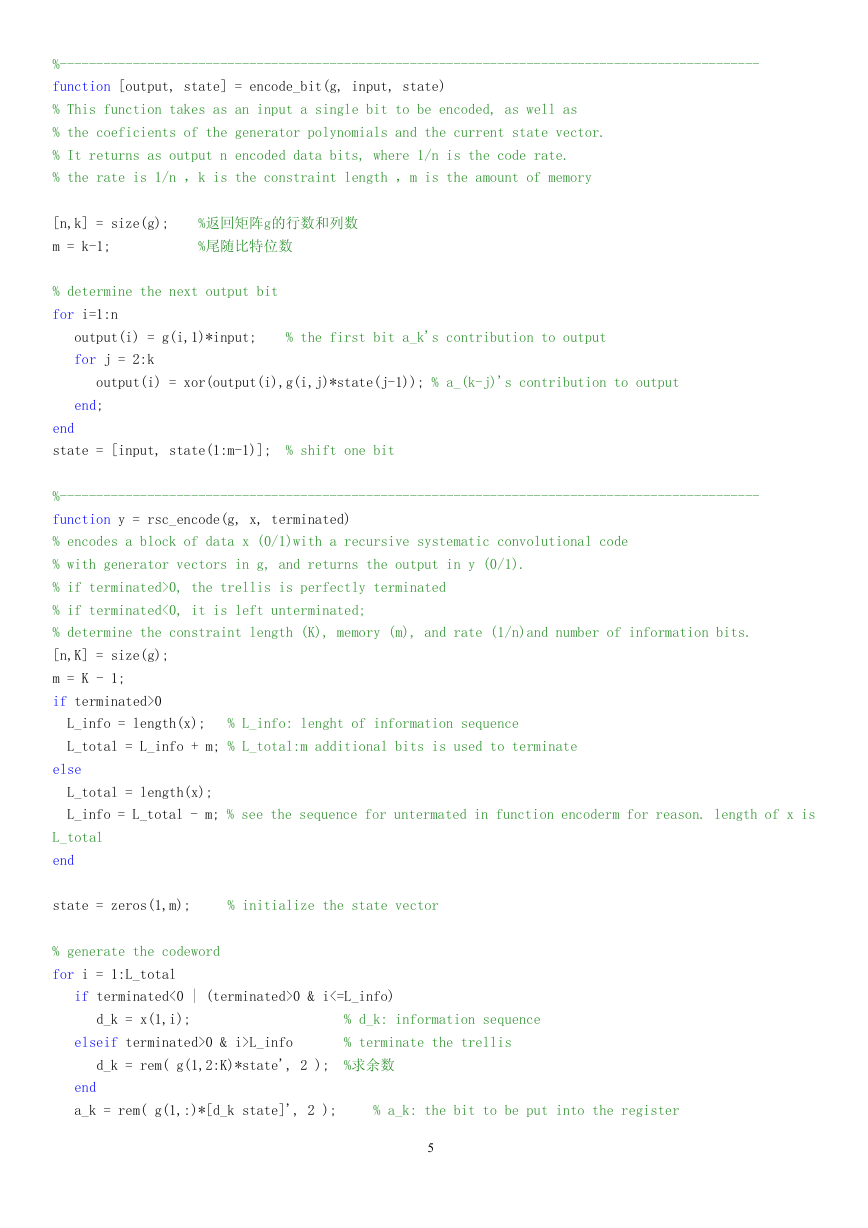 %------------------------------------------------------------------------------------------------
function [output, state] = encode_bit(g, input, state)
% This function takes as an input a single bit to be encoded, as well as
% the coeficients of the generator polynomials and the current state vector.
% It returns as output n encoded data bits, where 1/n is the code rate.
% the rate is 1/n , k is the constraint length , m is the amount of memory

[n,k] = size(g);    %返回矩阵g的行数和列数
m = k-1;            %尾随比特位数

% determine the next output bit
for i=1:n
   output(i) = g(i,1)*input;    % the first bit a_k's contribution to output
   for j = 2:k
      output(i) = xor(output(i),g(i,j)*state(j-1)); % a_(k-j)'s contribution to output
   end;
end
state = [input, state(1:m-1)];  % shift one bit

%------------------------------------------------------------------------------------------------
function y = rsc_encode(g, x, terminated)
% encodes a block of data x (0/1)with a recursive systematic convolutional code
% with generator vectors in g, and returns the output in y (0/1).
% if terminated>0, the trellis is perfectly terminated
% if terminated<0, it is left unterminated;
% determine the constraint length (K), memory (m), and rate (1/n)and number of information bits.
[n,K] = size(g);
m = K - 1;
if terminated>0
  L_info = length(x);   % L_info: lenght of information sequence
  L_total = L_info + m; % L_total:m additional bits is used to terminate
else
  L_total = length(x);
  L_info = L_total - m; % see the sequence for untermated in function encoderm for reason. length of x is L_total
end

state = zeros(1,m);     % initialize the state vector

% generate the codeword
for i = 1:L_total
   if terminated<0 | (terminated>0 & i<=L_info)
      d_k = x(1,i);                     % d_k: information sequence
   elseif terminated>0 & i>L_info       % terminate the trellis
      d_k = rem( g(1,2:K)*state', 2 );  %求余数
   end
   a_k = rem( g(1,:)*[d_k state]', 2 );     % a_k: the bit to be put into the register

5